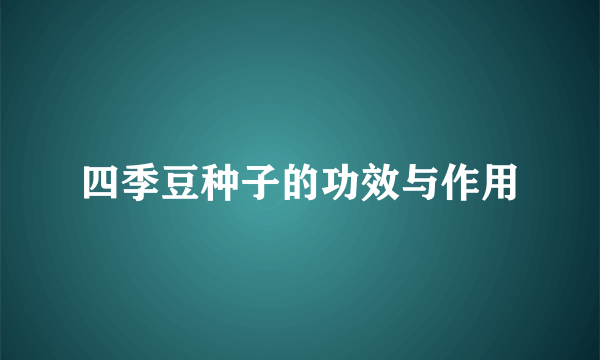 四季豆种子的功效与作用